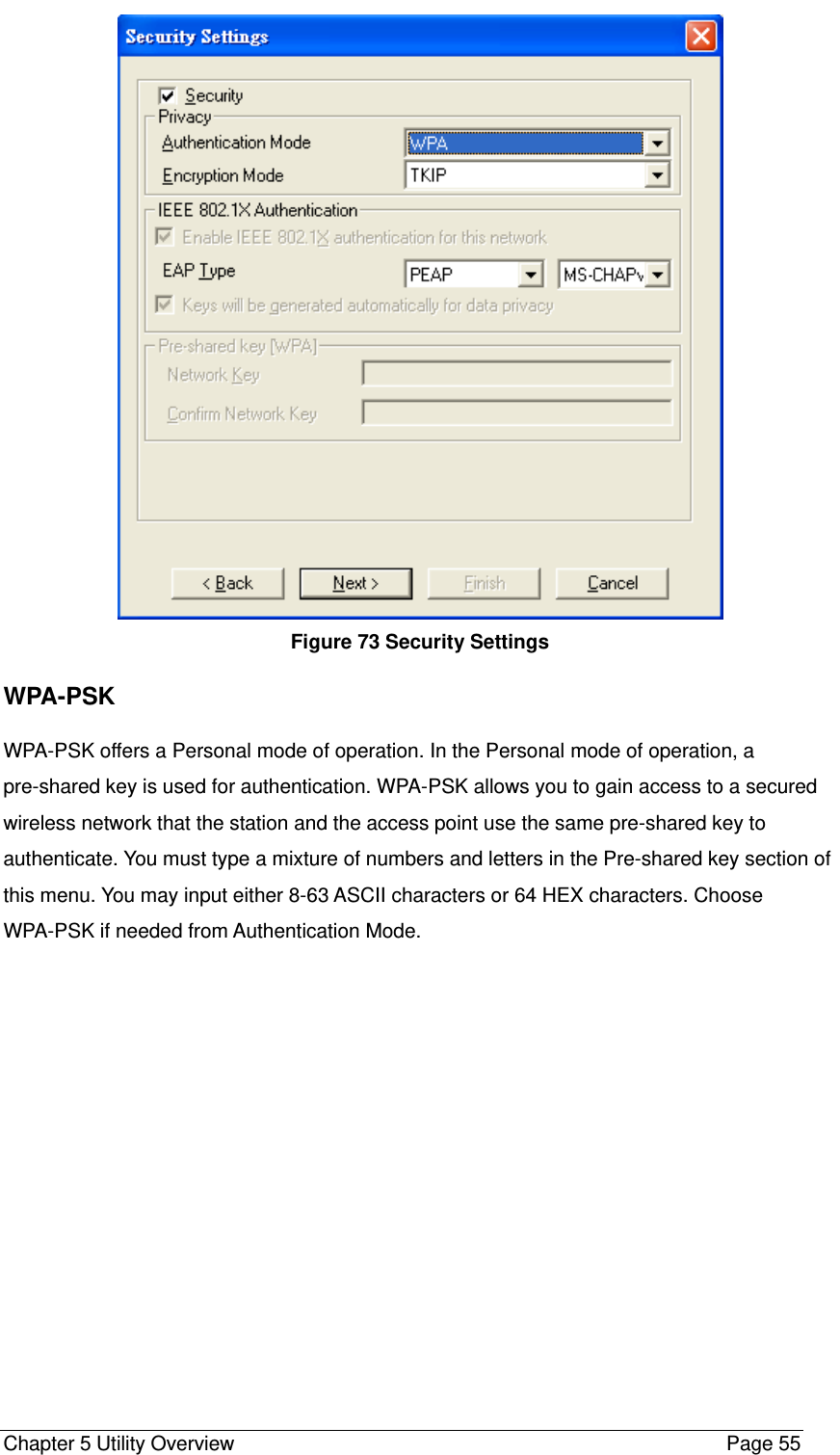 Security Settings

Security
Privacy
Authentication Mode WPA
Encryption Mode TKIP

IEEE 802.1X Authentication
Enable IEEE 802.1X authentication for this network
EAP Type PEAP MS-CHAPv
Keys will be generated automatically for data privacy

Pre-shared key [WPA]
Network Key
Confirm Network Key

< Back Next > Finish Cancel

Figure 73 Security Settings

WPA-PSK

WPA-PSK offers a Personal mode of operation. In the Personal mode of operation, a pre-shared key is used for authentication. WPA-PSK allows you to gain access to a secured wireless network that the station and the access point use the same pre-shared key to authenticate. You must type a mixture of numbers and letters in the Pre-shared key section of this menu. You may input either 8-63 ASCII characters or 64 HEX characters. Choose WPA-PSK if needed from Authentication Mode.

Chapter 5 Utility Overview Page 55